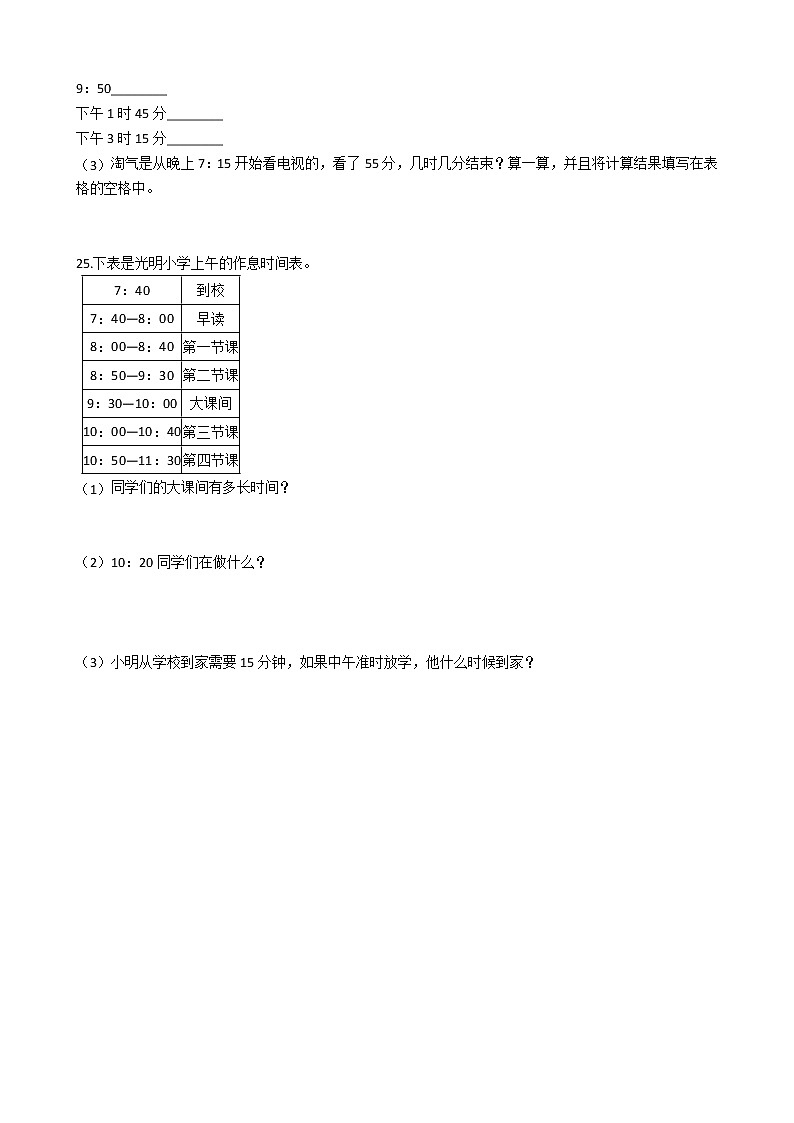 9：50________
下午 1 时 45 分________
下午 3 时 15 分________
（3）淘气是从晚上 7：15 开始看电视的，看了 55 分，几时几分结束？算一算，并且将计算结果填写在表格的空格中。

25.下表是光明小学上午的作息时间表。

| 7：40 | 到校 |
|---|---|
| 7：40—8：00 | 早读 |
| 8：00—8：40 | 第一节课 |
| 8：50—9：30 | 第二节课 |
| 9：30—10：00 | 大课间 |
| 10：00—10：40 | 第三节课 |
| 10：50—11：30 | 第四节课 |

（1）同学们的大课间有多长时间？

（2）10：20 同学们在做什么？

（3）小明从学校到家需要 15 分钟，如果中午准时放学，他什么时候到家？